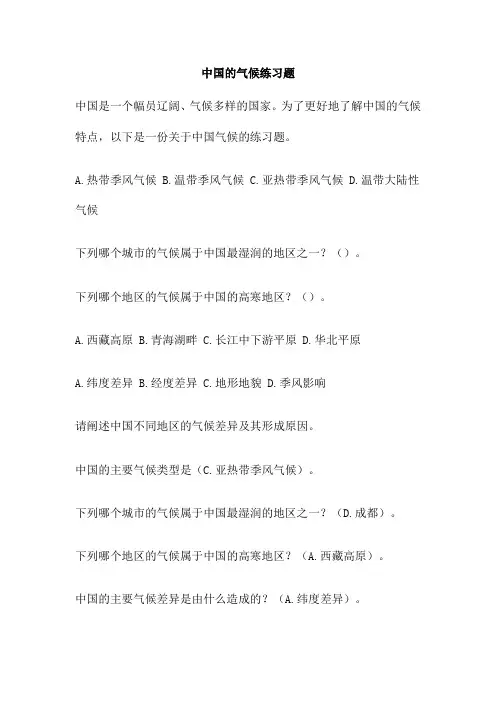 中国的气候练习题

中国是一个幅员辽阔、气候多样的国家。为了更好地了解中国的气候特点，以下是一份关于中国气候的练习题。

A.热带季风气候 B.温带季风气候 C.亚热带季风气候 D.温带大陆性气候

下列哪个城市的气候属于中国最湿润的地区之一？（）。

下列哪个地区的气候属于中国的高寒地区？（）。

A.西藏高原 B.青海湖畔 C.长江中下游平原 D.华北平原

A.纬度差异 B.经度差异 C.地形地貌 D.季风影响

请阐述中国不同地区的气候差异及其形成原因。

中国的主要气候类型是（C.亚热带季风气候）。

下列哪个城市的气候属于中国最湿润的地区之一？（D.成都）。

下列哪个地区的气候属于中国的高寒地区？（A.西藏高原）。

中国的主要气候差异是由什么造成的？（A.纬度差异）。